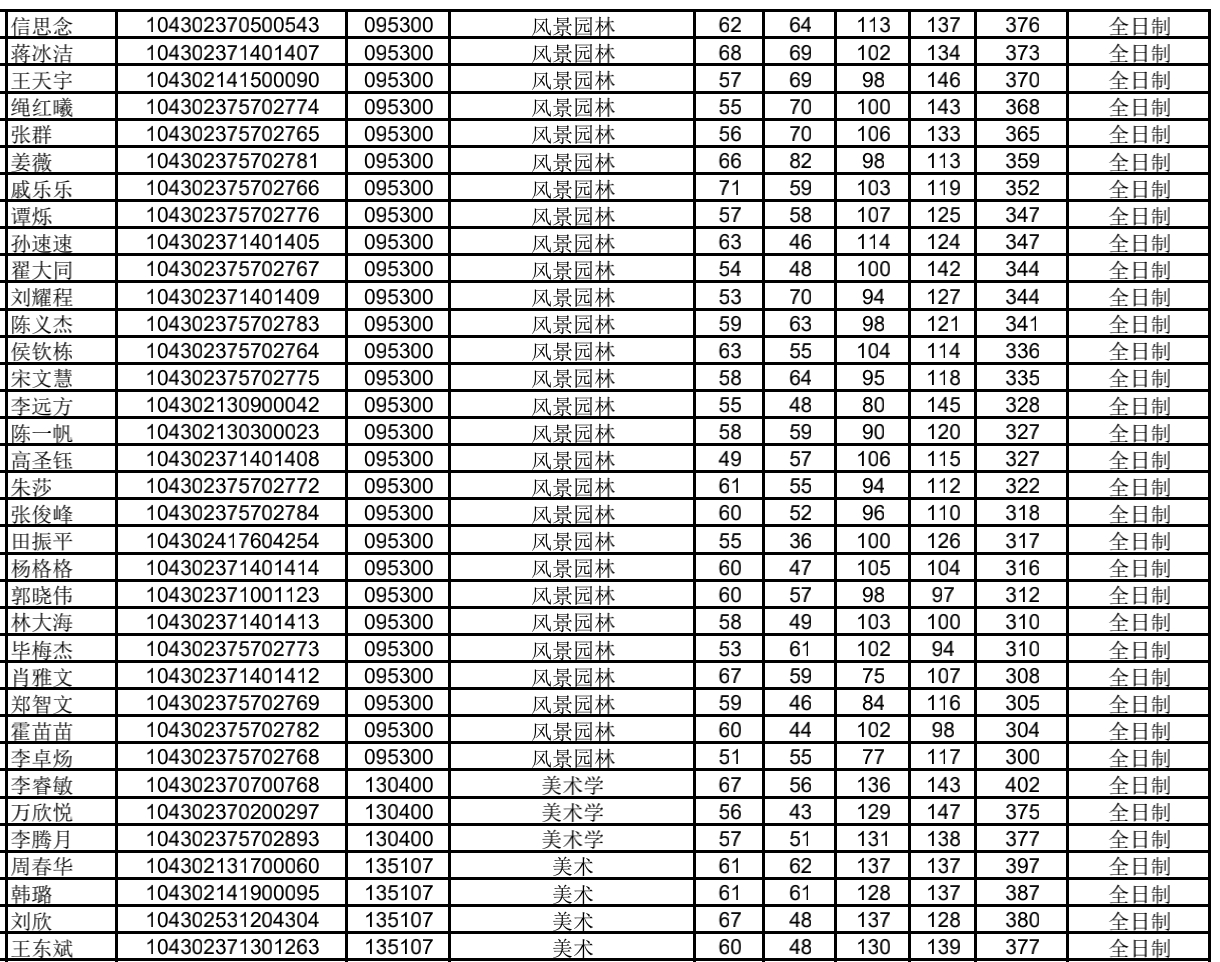 | 信思念 | 104302370500543 | 095300 | 风景园林 | 62 | 64 | 113 | 137 | 376 | 全日制 |
|---|---|---|---|---|---|---|---|---|---|
| 蒋冰洁 | 104302371401407 | 095300 | 风景园林 | 68 | 69 | 102 | 134 | 373 | 全日制 |
| 王天宇 | 104302141500090 | 095300 | 风景园林 | 57 | 69 | 98 | 146 | 370 | 全日制 |
| 绳红曦 | 104302375702774 | 095300 | 风景园林 | 55 | 70 | 100 | 143 | 368 | 全日制 |
| 张群 | 104302375702765 | 095300 | 风景园林 | 56 | 70 | 106 | 133 | 365 | 全日制 |
| 姜薇 | 104302375702781 | 095300 | 风景园林 | 66 | 82 | 98 | 113 | 359 | 全日制 |
| 戚乐乐 | 104302375702766 | 095300 | 风景园林 | 71 | 59 | 103 | 119 | 352 | 全日制 |
| 谭烁 | 104302375702776 | 095300 | 风景园林 | 57 | 58 | 107 | 125 | 347 | 全日制 |
| 孙速速 | 104302371401405 | 095300 | 风景园林 | 63 | 46 | 114 | 124 | 347 | 全日制 |
| 翟大同 | 104302375702767 | 095300 | 风景园林 | 54 | 48 | 100 | 142 | 344 | 全日制 |
| 刘耀程 | 104302371401409 | 095300 | 风景园林 | 53 | 70 | 94 | 127 | 344 | 全日制 |
| 陈义杰 | 104302375702783 | 095300 | 风景园林 | 59 | 63 | 98 | 121 | 341 | 全日制 |
| 侯钦栋 | 104302375702764 | 095300 | 风景园林 | 63 | 55 | 104 | 114 | 336 | 全日制 |
| 宋文慧 | 104302375702775 | 095300 | 风景园林 | 58 | 64 | 95 | 118 | 335 | 全日制 |
| 李远方 | 104302130900042 | 095300 | 风景园林 | 55 | 48 | 80 | 145 | 328 | 全日制 |
| 陈一帆 | 104302130300023 | 095300 | 风景园林 | 58 | 59 | 90 | 120 | 327 | 全日制 |
| 高圣钰 | 104302371401408 | 095300 | 风景园林 | 49 | 57 | 106 | 115 | 327 | 全日制 |
| 朱莎 | 104302375702772 | 095300 | 风景园林 | 61 | 55 | 94 | 112 | 322 | 全日制 |
| 张俊峰 | 104302375702784 | 095300 | 风景园林 | 60 | 52 | 96 | 110 | 318 | 全日制 |
| 田振平 | 104302417604254 | 095300 | 风景园林 | 55 | 36 | 100 | 126 | 317 | 全日制 |
| 杨格格 | 104302371401414 | 095300 | 风景园林 | 60 | 47 | 105 | 104 | 316 | 全日制 |
| 郭晓伟 | 104302371001123 | 095300 | 风景园林 | 60 | 57 | 98 | 97 | 312 | 全日制 |
| 林大海 | 104302371401413 | 095300 | 风景园林 | 58 | 49 | 103 | 100 | 310 | 全日制 |
| 毕梅杰 | 104302375702773 | 095300 | 风景园林 | 53 | 61 | 102 | 94 | 310 | 全日制 |
| 肖雅文 | 104302371401412 | 095300 | 风景园林 | 67 | 59 | 75 | 107 | 308 | 全日制 |
| 郑智文 | 104302375702769 | 095300 | 风景园林 | 59 | 46 | 84 | 116 | 305 | 全日制 |
| 霍苗苗 | 104302375702782 | 095300 | 风景园林 | 60 | 44 | 102 | 98 | 304 | 全日制 |
| 李卓炀 | 104302375702768 | 095300 | 风景园林 | 51 | 55 | 77 | 117 | 300 | 全日制 |
| 李睿敏 | 104302370700768 | 130400 | 美术学 | 67 | 56 | 136 | 143 | 402 | 全日制 |
| 万欣悦 | 104302370200297 | 130400 | 美术学 | 56 | 43 | 129 | 147 | 375 | 全日制 |
| 李腾月 | 104302375702893 | 130400 | 美术学 | 57 | 51 | 131 | 138 | 377 | 全日制 |
| 周春华 | 104302131700060 | 135107 | 美术 | 61 | 62 | 137 | 137 | 397 | 全日制 |
| 韩璐 | 104302141900095 | 135107 | 美术 | 61 | 61 | 128 | 137 | 387 | 全日制 |
| 刘欣 | 104302531204304 | 135107 | 美术 | 67 | 48 | 137 | 128 | 380 | 全日制 |
| 王东斌 | 104302371301263 | 135107 | 美术 | 60 | 48 | 130 | 139 | 377 | 全日制 |